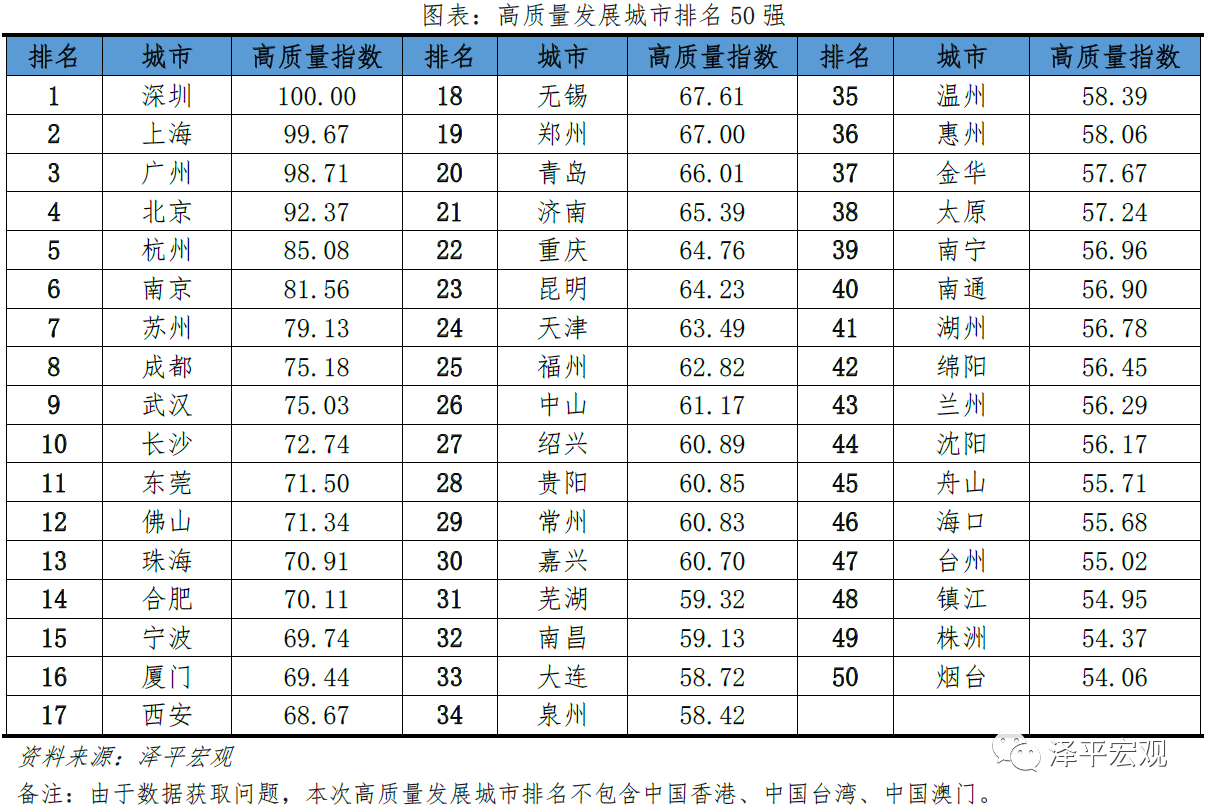 图表：高质量发展城市排名 50 强

| 排名 | 城市 | 高质量指数 | 排名 | 城市 | 高质量指数 | 排名 | 城市 | 高质量指数 |
|---|---|---|---|---|---|---|---|---|
| 1 | 深圳 | 100.00 | 18 | 无锡 | 67.61 | 35 | 温州 | 58.39 |
| 2 | 上海 | 99.67 | 19 | 郑州 | 67.00 | 36 | 惠州 | 58.06 |
| 3 | 广州 | 98.71 | 20 | 青岛 | 66.01 | 37 | 金华 | 57.67 |
| 4 | 北京 | 92.37 | 21 | 济南 | 65.39 | 38 | 太原 | 57.24 |
| 5 | 杭州 | 85.08 | 22 | 重庆 | 64.76 | 39 | 南宁 | 56.96 |
| 6 | 南京 | 81.56 | 23 | 昆明 | 64.23 | 40 | 南通 | 56.90 |
| 7 | 苏州 | 79.13 | 24 | 天津 | 63.49 | 41 | 湖州 | 56.78 |
| 8 | 成都 | 75.18 | 25 | 福州 | 62.82 | 42 | 绵阳 | 56.45 |
| 9 | 武汉 | 75.03 | 26 | 中山 | 61.17 | 43 | 兰州 | 56.29 |
| 10 | 长沙 | 72.74 | 27 | 绍兴 | 60.89 | 44 | 沈阳 | 56.17 |
| 11 | 东莞 | 71.50 | 28 | 贵阳 | 60.85 | 45 | 舟山 | 55.71 |
| 12 | 佛山 | 71.34 | 29 | 常州 | 60.83 | 46 | 海口 | 55.68 |
| 13 | 珠海 | 70.91 | 30 | 嘉兴 | 60.70 | 47 | 台州 | 55.02 |
| 14 | 合肥 | 70.11 | 31 | 芜湖 | 59.32 | 48 | 镇江 | 54.95 |
| 15 | 宁波 | 69.74 | 32 | 南昌 | 59.13 | 49 | 株洲 | 54.37 |
| 16 | 厦门 | 69.44 | 33 | 大连 | 58.72 | 50 | 烟台 | 54.06 |
| 17 | 西安 | 68.67 | 34 | 泉州 | 58.42 | | | |

资料来源：泽平宏观

泽平宏观

备注：由于数据获取问题，本次高质量发展城市排名不包含中国香港、中国台湾、中国澳门。